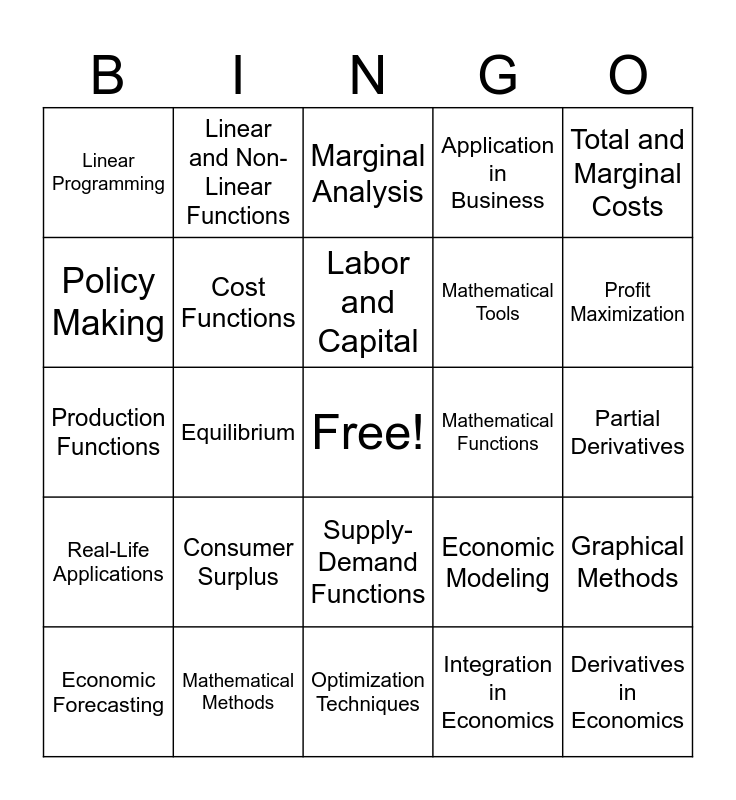 | B | I | N | G | O |
|---|---|---|---|---|
| Linear Programming | Linear and Non-Linear Functions | Marginal Analysis | Application in Business | Total and Marginal Costs |
| Policy Making | Cost Functions | Labor and Capital | Mathematical Tools | Profit Maximization |
| Production Functions | Equilibrium | Free! | Mathematical Functions | Partial Derivatives |
| Real-Life Applications | Consumer Surplus | Supply-Demand Functions | Economic Modeling | Graphical Methods |
| Economic Forecasting | Mathematical Methods | Optimization Techniques | Integration in Economics | Derivatives in Economics |